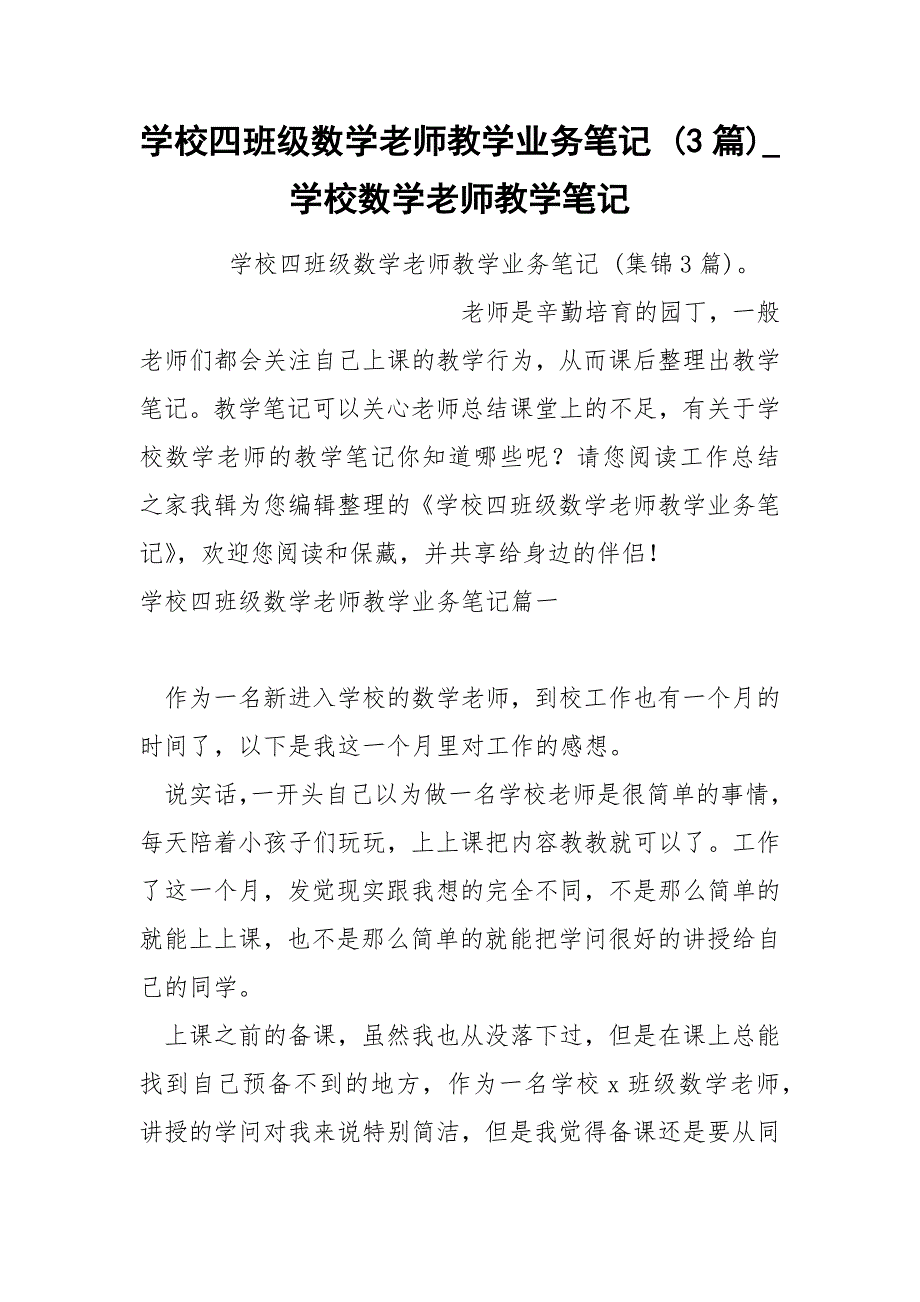 学校四班级数学老师教学业务笔记（3篇）_学校数学老师教学笔记

学校四班级数学老师教学业务笔记（集锦3篇）。

老师是辛勤培育的园丁，一般老师们都会关注自己上课的教学行为，从而课后整理出教学笔记。教学笔记可以关心老师总结课堂上的不足，有关于学校数学老师的教学笔记你知道哪些呢？请您阅读工作总结之家我辑为您编辑整理的《学校四班级数学老师教学业务笔记》，欢迎您阅读和保藏，并共享给身边的伴侣！

学校四班级数学老师教学业务笔记篇一

作为一名新进入学校的数学老师，到校工作也有一个月的时间了，以下是我这一个月里对工作的感想。

说实话，一开头自己以为做一名学校老师是很简单的事情，每天陪着小孩子们玩玩，上上课把内容教教就可以了。工作了这一个月，发觉现实跟我想的完全不同，不是那么简单的就能上上课，也不是那么简单的就能把学问很好的讲授给自己的同学。

上课之前的备课，虽然我也从没落下过，但是在课上总能找到自己预备不到的地方，作为一名学校x班级数学老师，讲授的学问对我来说特别简洁，但是我觉得备课还是要从同